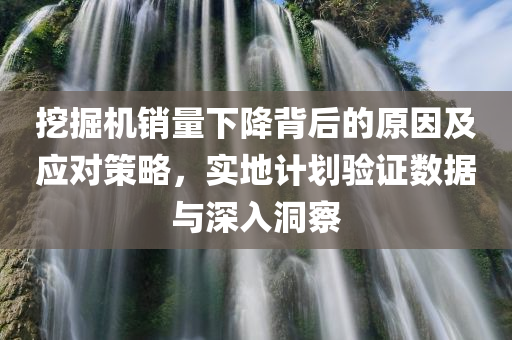 挖掘机销量下降背后的原因及应对策略，实地计划验证数据与深入洞察